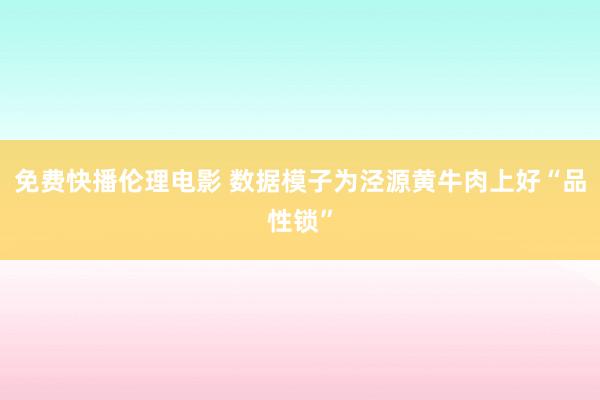 免费快播伦理电影 数据模子为泾源黄牛肉上好“品性锁”